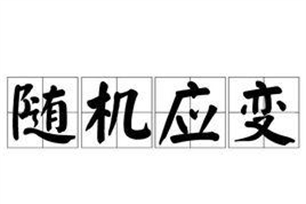 随机应变